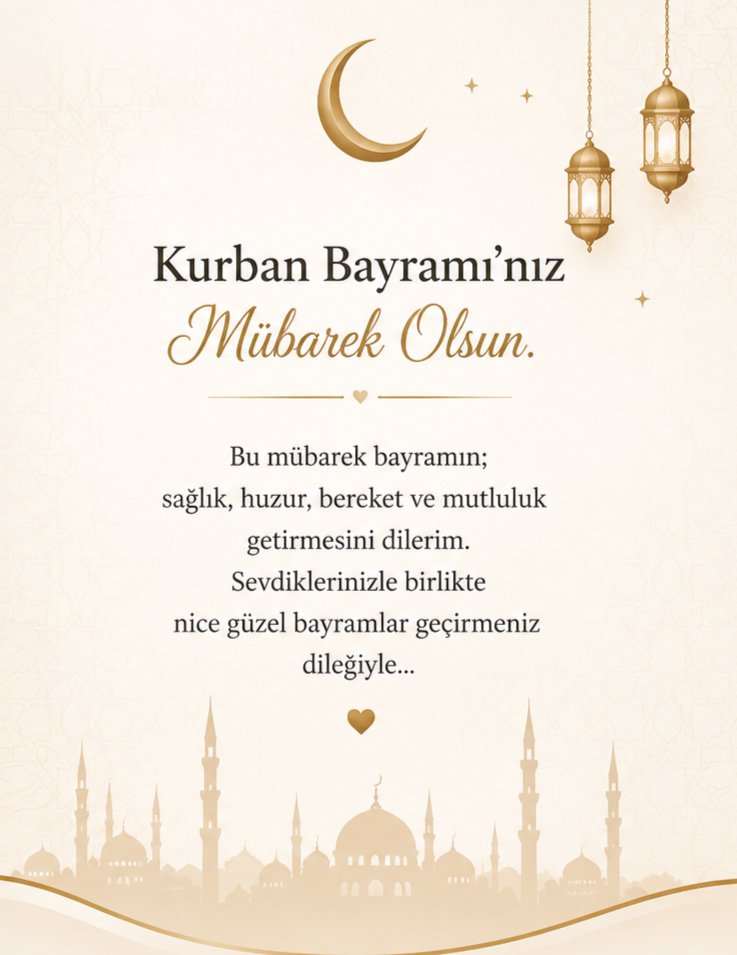 Kurban Bayramı'nız
Mübarek Olsun.

Bu mübarek bayramın; sağlık, huzur, bereket ve mutluluk getirmesini dilerim. Sevdiklerinizle birlikte nice güzel bayramlar geçirmeniz dileğiyle...